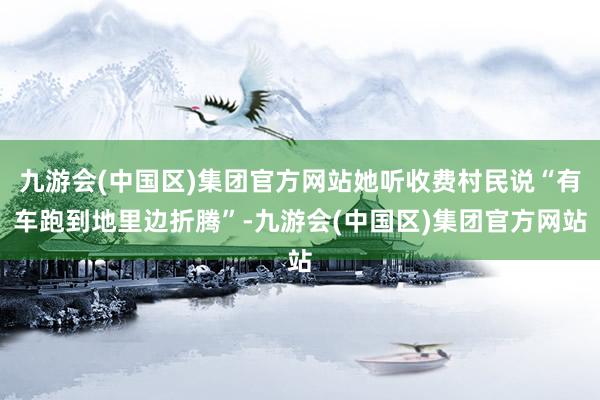 九游会(中国区)集团官方网站她听收费村民说“有车跑到地里边折腾”-九游会(中国区)集团官方网站站